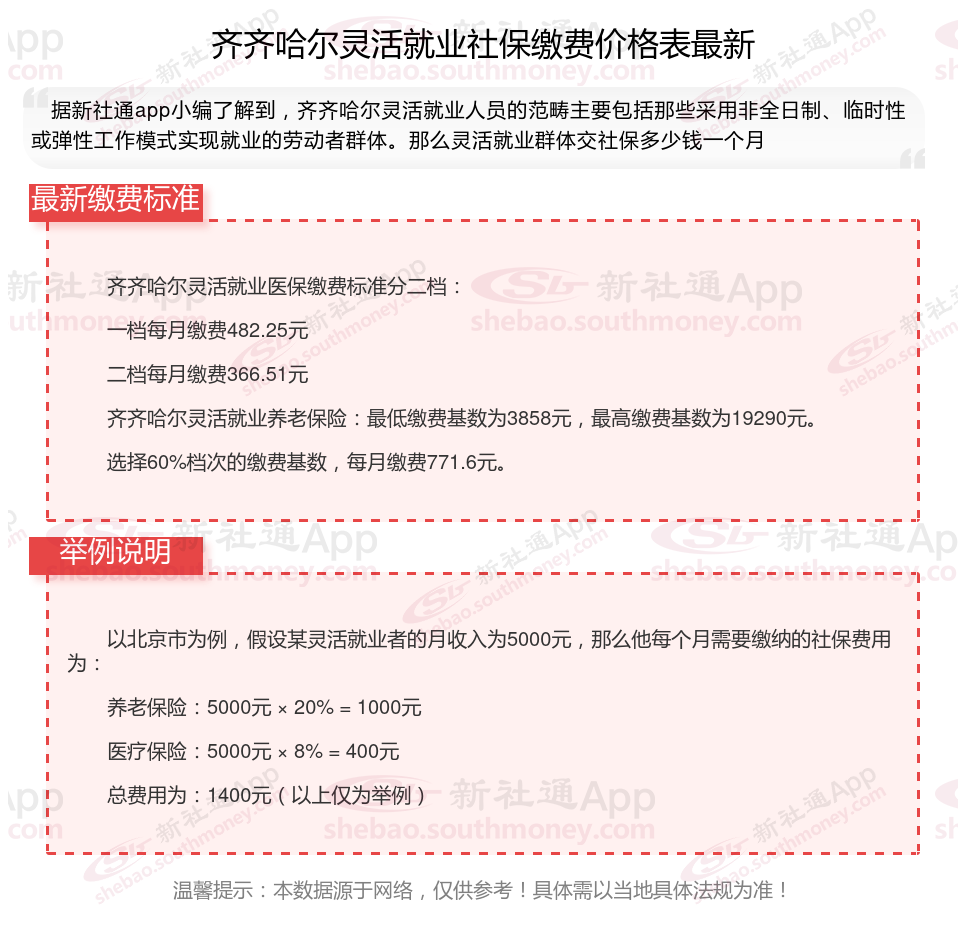 齐齐哈尔灵活就业社保缴费价格表最新

据新社通app小编了解到，齐齐哈尔灵活就业人员的范畴主要包括那些采用非全日制、临时性或弹性工作模式实现就业的劳动者群体。那么灵活就业群体交社保多少钱一个月

最新缴费标准

齐齐哈尔灵活就业医保缴费标准分二档：

一档每月缴费482.25元

二档每月缴费366.51元

齐齐哈尔灵活就业养老保险：最低缴费基数为3858元，最高缴费基数为19290元。

选择60%档次的缴费基数，每月缴费771.6元。

举例说明

以北京市为例，假设某灵活就业者的月收入为5000元，那么他每个月需要缴纳的社保费用为：

养老保险：5000元 × 20% = 1000元

医疗保险：5000元 × 8% = 400元

总费用为：1400元（以上仅为举例）

温馨提示：本数据源于网络，仅供参考！具体需以当地具体法规为准！

新社通App shebao.southmoney.com